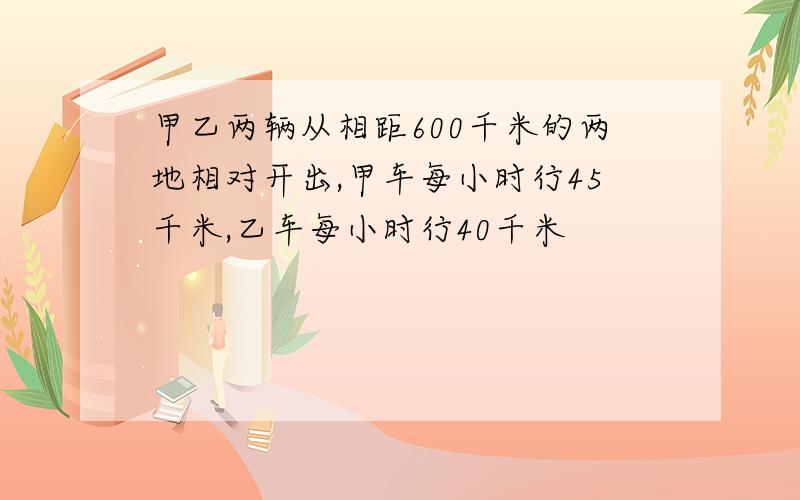 甲乙两辆从相距600千米的两地相对开出,甲车每小时行45千米,乙车每小时行40千米